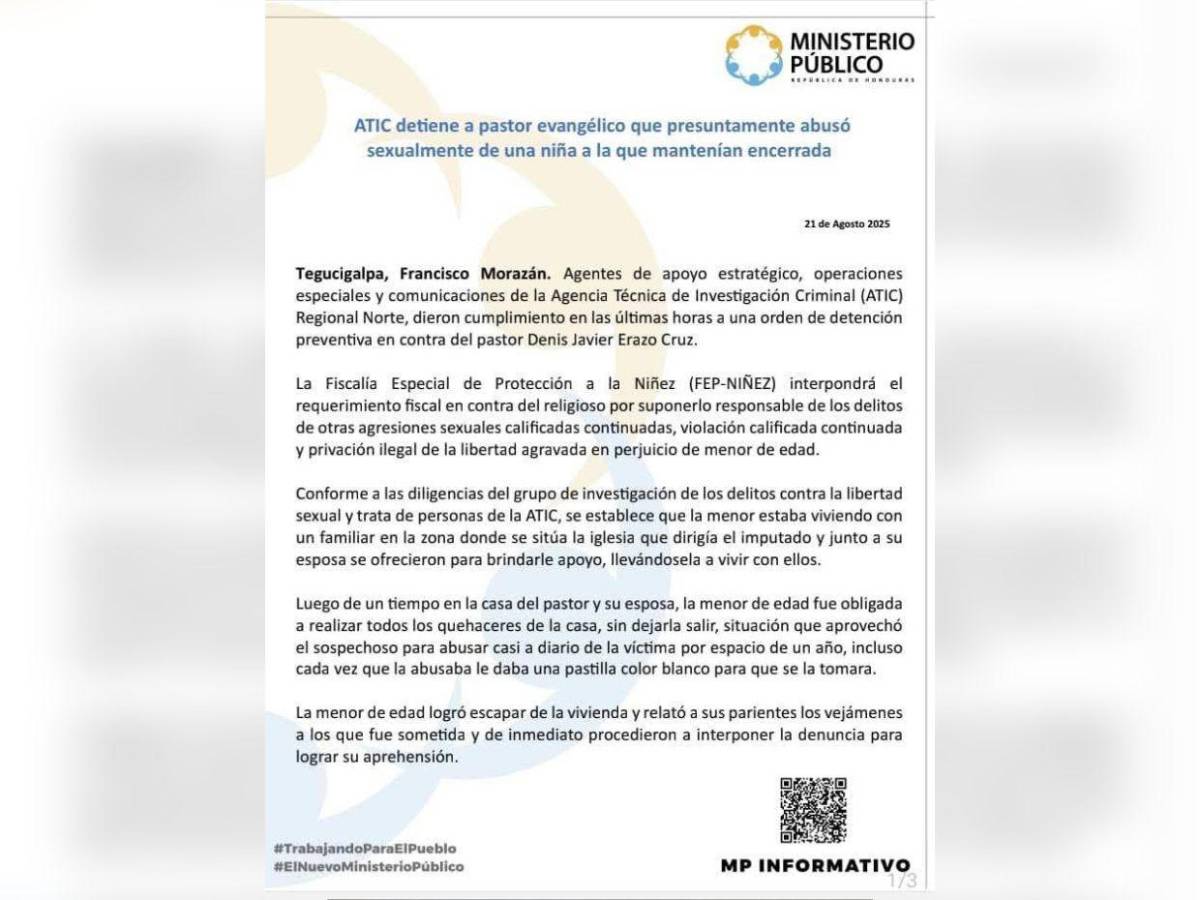 MINISTERIO PÚBLICO
REPÚBLICA DE HONDURAS

ATIC detiene a pastor evangélico que presuntamente abusó sexualmente de una niña a la que mantenían encerrada

21 de Agosto 2025

Tegucigalpa, Francisco Morazán. Agentes de apoyo estratégico, operaciones especiales y comunicaciones de la Agencia Técnica de Investigación Criminal (ATIC) Regional Norte, dieron cumplimiento en las últimas horas a una orden de detención preventiva en contra del pastor Denis Javier Erazo Cruz.

La Fiscalía Especial de Protección a la Niñez (FEP-NIÑEZ) interpondrá el requerimiento fiscal en contra del religioso por suponerlo responsable de los delitos de otras agresiones sexuales calificadas continuadas, violación calificada continuada y privación ilegal de la libertad agravada en perjuicio de menor de edad.

Conforme a las diligencias del grupo de investigación de los delitos contra la libertad sexual y trata de personas de la ATIC, se establece que la menor estaba viviendo con un familiar en la zona donde se sitúa la iglesia que dirigía el imputado y junto a su esposa se ofrecieron para brindarle apoyo, llevándosela a vivir con ellos.

Luego de un tiempo en la casa del pastor y su esposa, la menor de edad fue obligada a realizar todos los quehaceres de la casa, sin dejarla salir, situación que aprovechó el sospechoso para abusar casi a diario de la víctima por espacio de un año, incluso cada vez que la abusaba le daba una pastilla color blanco para que se la tomara.

La menor de edad logró escapar de la vivienda y relató a sus parientes los vejámenes a los que fue sometida y de inmediato procedieron a interponer la denuncia para lograr su aprehensión.

#TrabajandoParaElPueblo
#ElNuevoMinisterioPúblico

MP INFORMATIVO

1/3